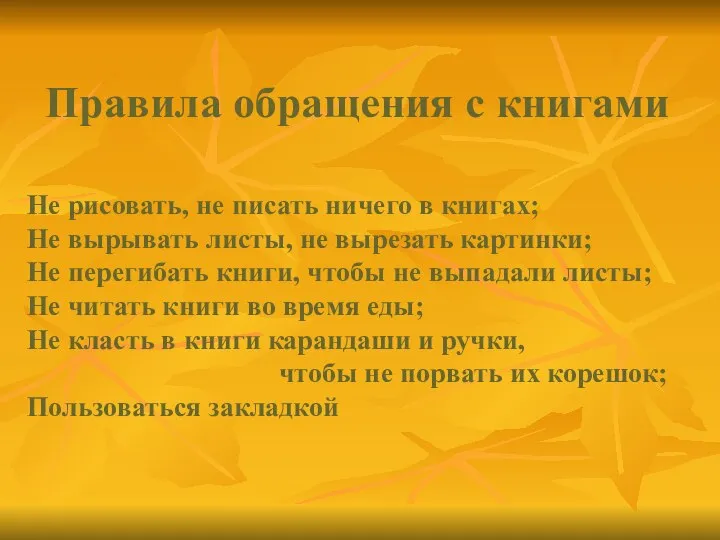 Правила обращения с книгами

Не рисовать, не писать ничего в книгах;
Не вырывать листы, не вырезать картинки;
Не перегибать книги, чтобы не выпадали листы;
Не читать книги во время еды;
Не класть в книги карандаши и ручки, чтобы не порвать их корешок;
Пользоваться закладкой